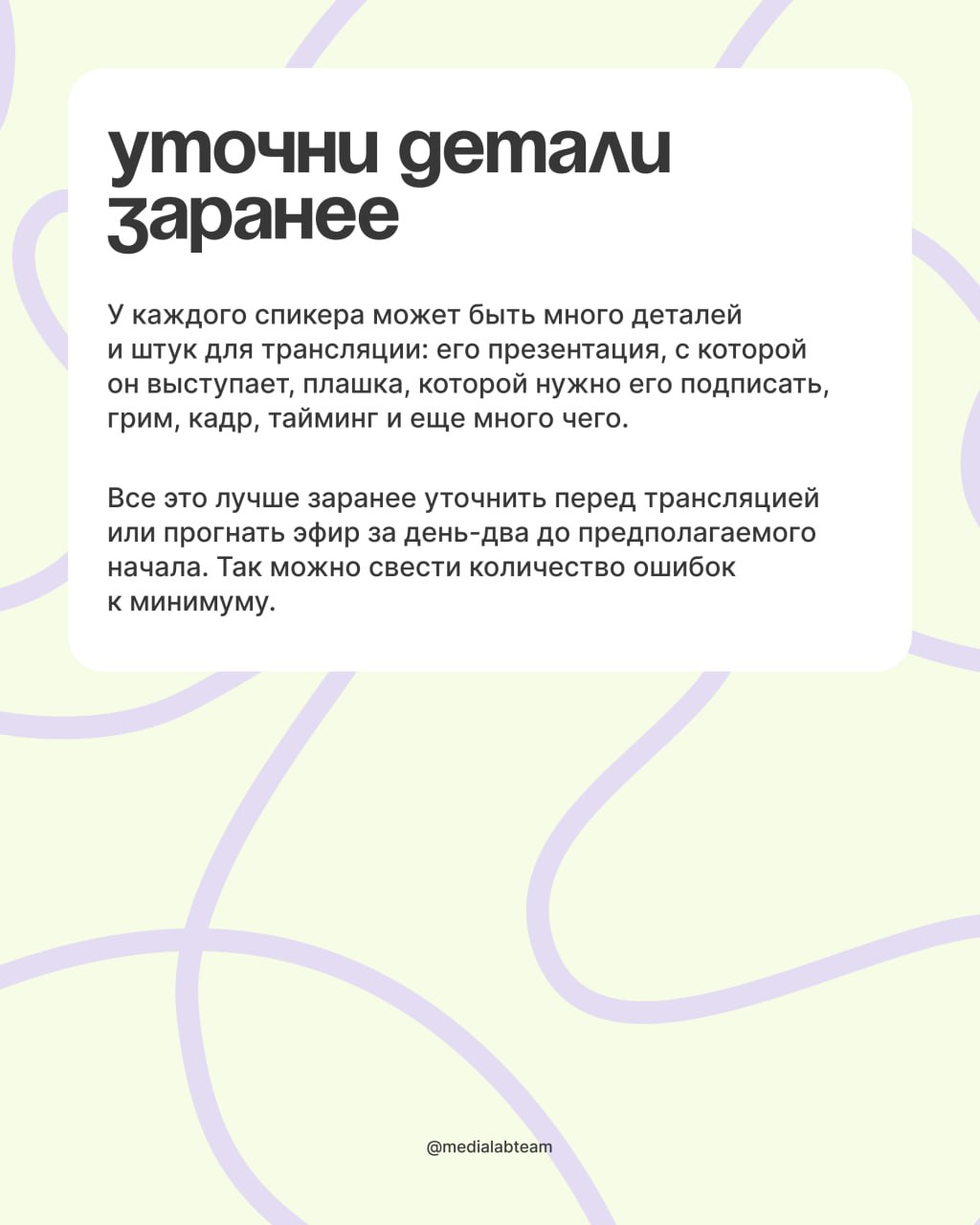 уточни детали заранее

У каждого спикера может быть много деталей и штук для трансляции: его презентация, с которой он выступает, плашка, которой нужно его подписать, грим, кадр, тайминг и еще много чего.

Все это лучше заранее уточнить перед трансляцией или прогнать эфир за день-два до предполагаемого начала. Так можно свести количество ошибок к минимуму.

@medialabteam